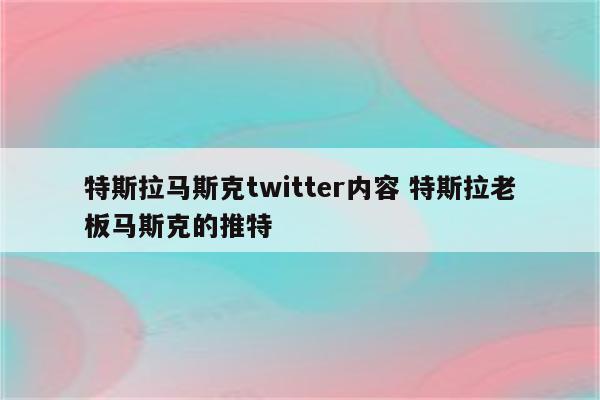 特斯拉马斯克twitter内容 特斯拉老板马斯克的推特